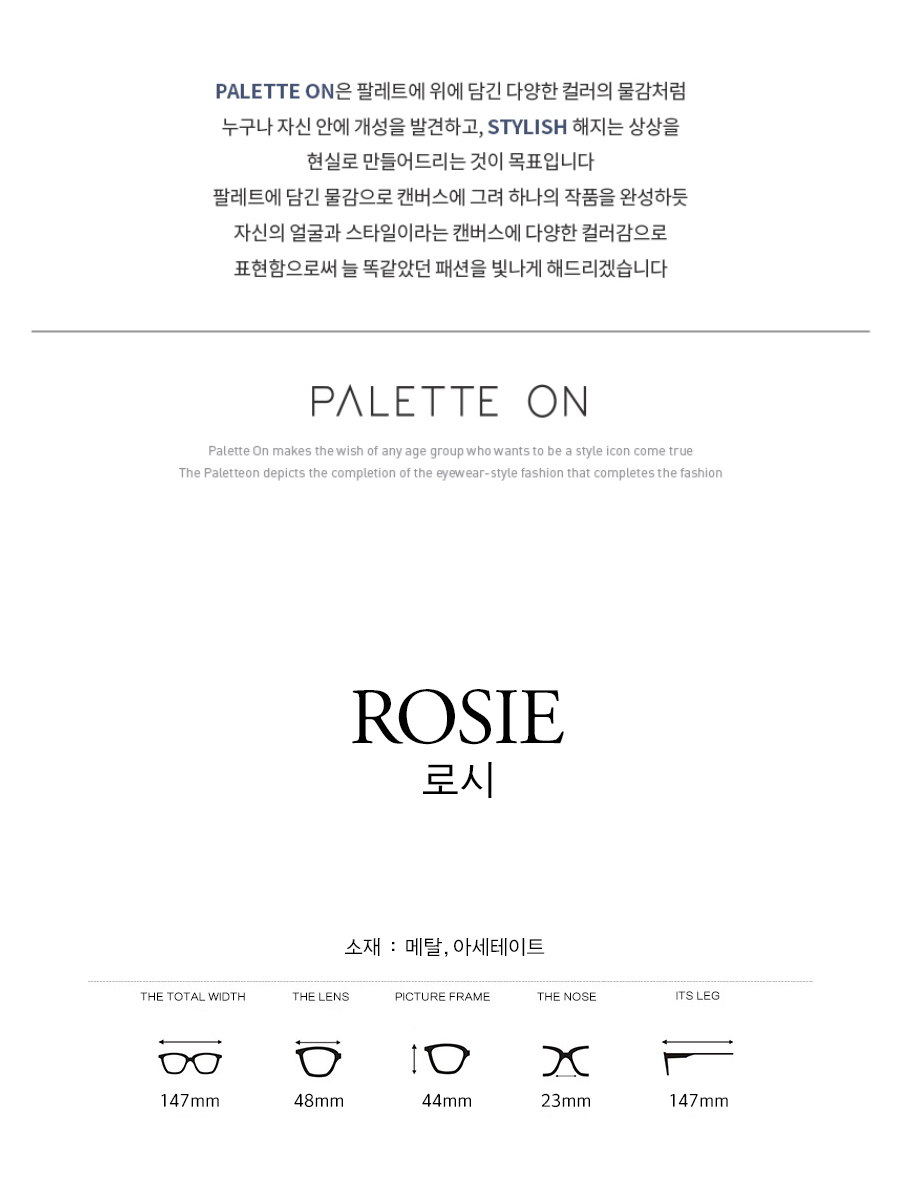 PALETTE ON은 팔레트에 위에 담긴 다양한 컬러의 물감처럼
누구나 자신 안에 개성을 발견하고, STYLISH 해지는 상상을
현실로 만들어드리는 것이 목표입니다
팔레트에 담긴 물감으로 캔버스에 그려 하나의 작품을 완성하듯
자신의 얼굴과 스타일이라는 캔버스에 다양한 컬러감으로
표현함으로써 늘 똑같았던 패션을 빛나게 해드리겠습니다

PALETTE ON

Palette On makes the wish of any age group who wants to be a style icon come true
The Paletteon depicts the completion of the eyewear-style fashion that completes the fashion

ROSIE
로시

소재 : 메탈, 아세테이트

THE TOTAL WIDTH
147mm

THE LENS
48mm

PICTURE FRAME
44mm

THE NOSE
23mm

ITS LEG
147mm